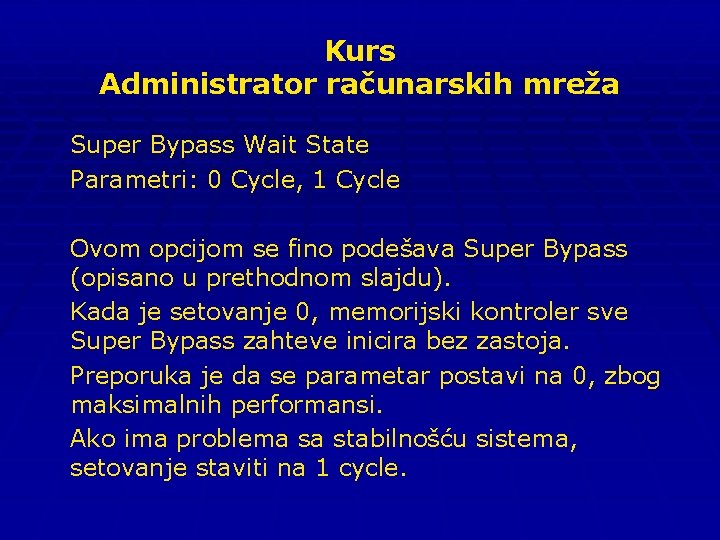 Kurs
Administrator računarskih mreža

Super Bypass Wait State
Parametri: 0 Cycle, 1 Cycle

Ovom opcijom se fino podešava Super Bypass (opisano u prethodnom slajdu).
Kada je setovanje 0, memorijski kontroler sve Super Bypass zahteve inicira bez zastoja.
Preporuka je da se parametar postavi na 0, zbog maksimalnih performansi.
Ako ima problema sa stabilnošću sistema, setovanje staviti na 1 cycle.